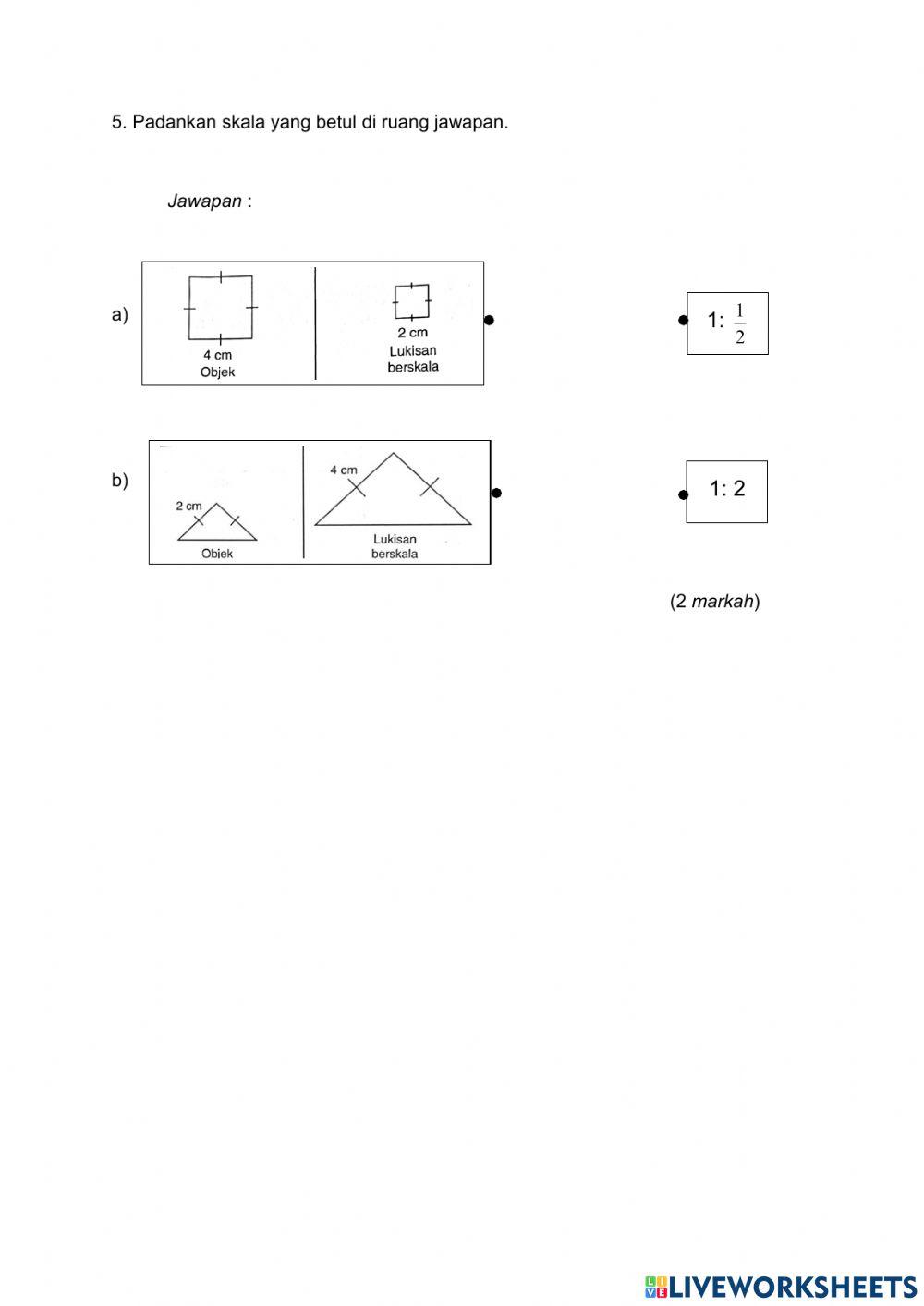 5. Padankan skala yang betul di ruang jawapan.

Jawapan :

a)

4 cm
Objek

2 cm
Lukisan berskala

1: $\frac{1}{2}$

b)

2 cm
Objek

4 cm
Lukisan berskala

1: 2

(2 markah)

LIVEWORKSHEETS